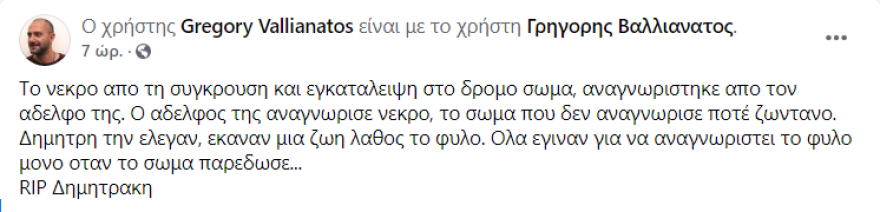 Ο χρήστης Gregory Vallianatos είναι με το χρήστη Γρηγορης Βαλλιανατος.
7 ώρ. ·

Το νεκρο απο τη συγκρουση και εγκαταλειψη στο δρομο σωμα, αναγνωριστηκε απο τον αδελφο της. Ο αδελφος της αναγνωρισε νεκρο, το σωμα που δεν αναγνωρισε ποτέ ζωντανο. Δημητρη την ελεγαν, εκαναν μια ζωη λαθος το φυλο. Ολα εγιναν για να αναγνωριστει το φυλο μονο οταν το σωμα παρεδωσε...
RIP Δημητρακη